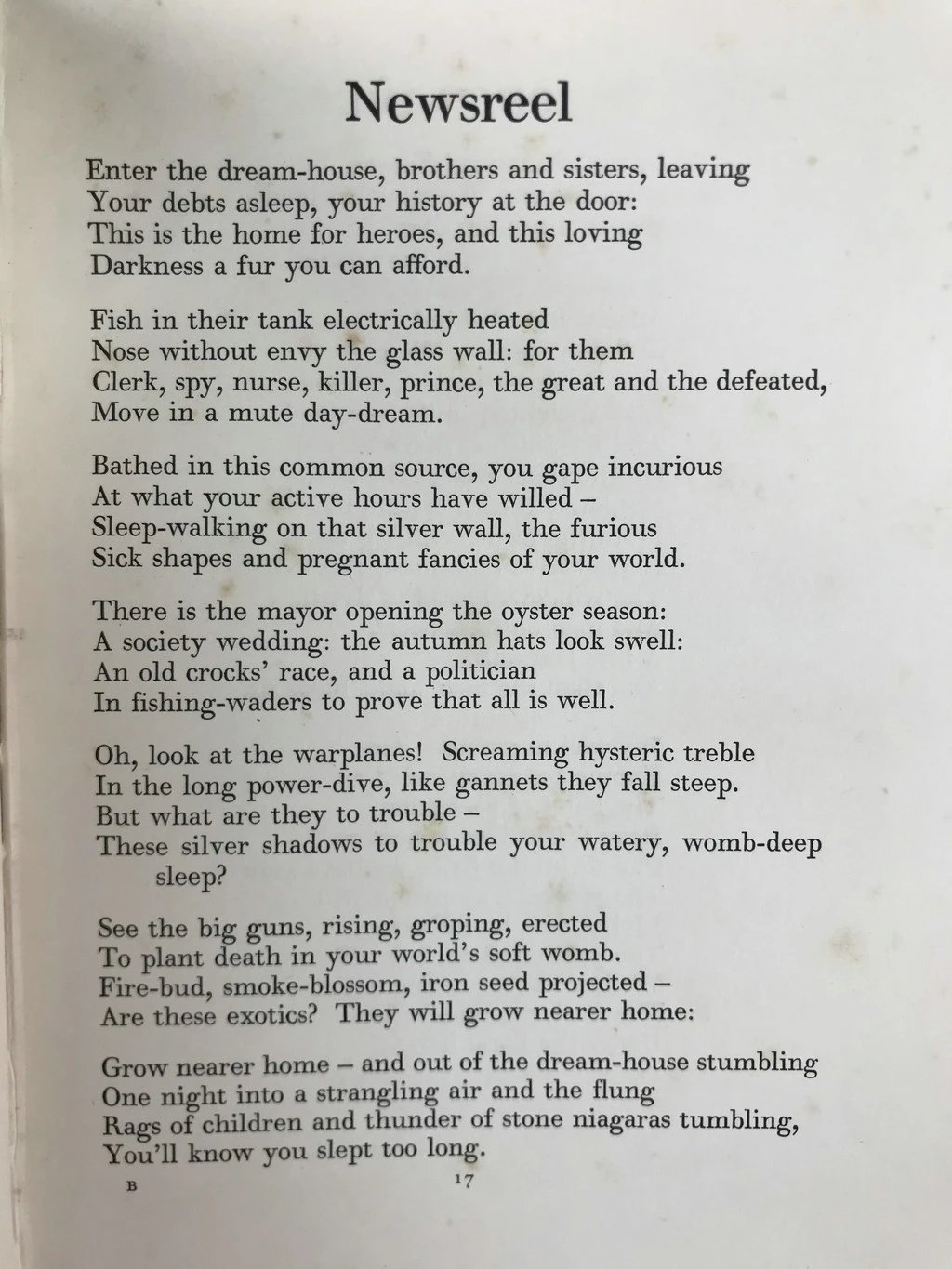 Newsreel

Enter the dream-house, brothers and sisters, leaving
Your debts asleep, your history at the door:
This is the home for heroes, and this loving
Darkness a fur you can afford.

Fish in their tank electrically heated
Nose without envy the glass wall: for them
Clerk, spy, nurse, killer, prince, the great and the defeated,
Move in a mute day-dream.

Bathed in this common source, you gape incurious
At what your active hours have willed –
Sleep-walking on that silver wall, the furious
Sick shapes and pregnant fancies of your world.

There is the mayor opening the oyster season:
A society wedding: the autumn hats look swell:
An old crocks' race, and a politician
In fishing-waders to prove that all is well.

Oh, look at the warplanes! Screaming hysteric treble
In the long power-dive, like gannets they fall steep.
But what are they to trouble –
These silver shadows to trouble your watery, womb-deep sleep?

See the big guns, rising, groping, erected
To plant death in your world's soft womb.
Fire-bud, smoke-blossom, iron seed projected –
Are these exotics? They will grow nearer home:

Grow nearer home – and out of the dream-house stumbling
One night into a strangling air and the flung
Rags of children and thunder of stone niagaras tumbling,
You'll know you slept too long.

B 17